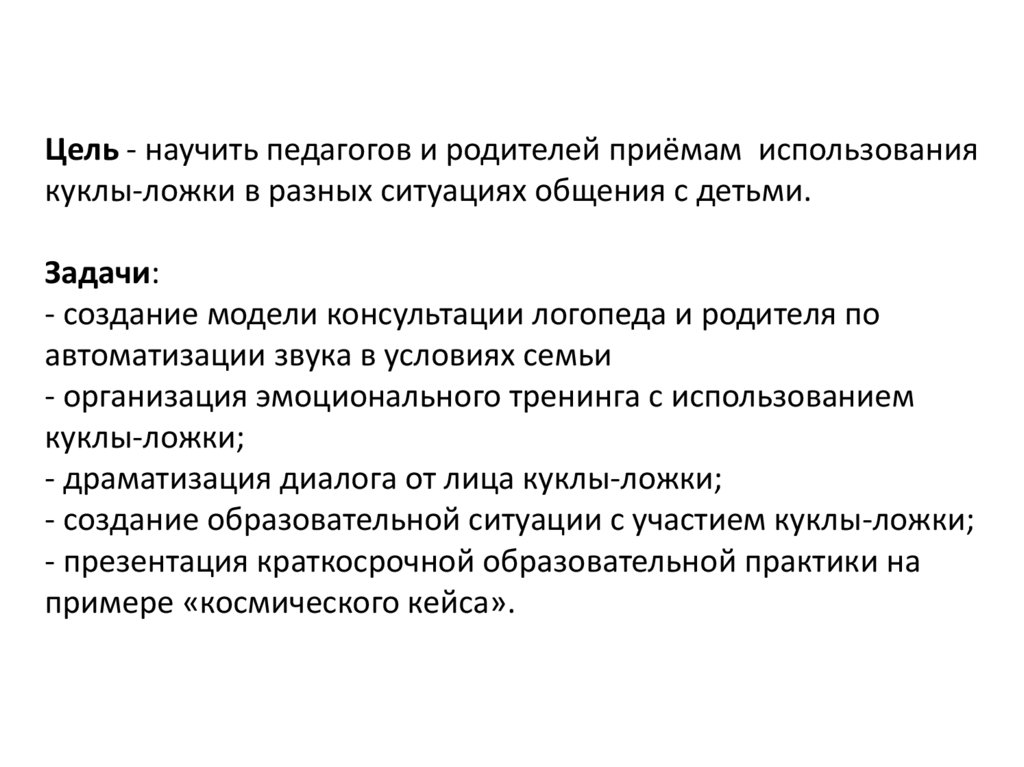 Цель - научить педагогов и родителей приёмам использования куклы-ложки в разных ситуациях общения с детьми.

Задачи:
- создание модели консультации логопеда и родителя по автоматизации звука в условиях семьи
- организация эмоционального тренинга с использованием куклы-ложки;
- драматизация диалога от лица куклы-ложки;
- создание образовательной ситуации с участием куклы-ложки;
- презентация краткосрочной образовательной практики на примере «космического кейса».